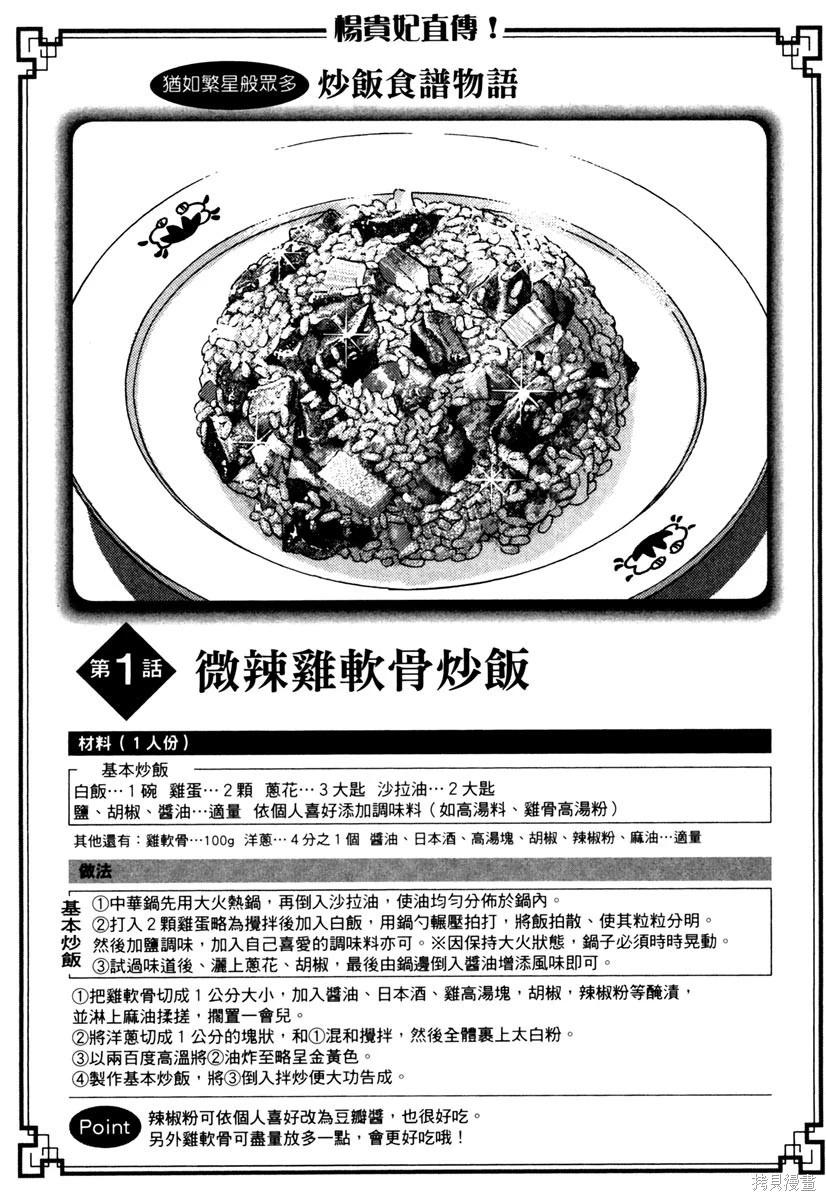 楊貴妃直傳！

猶如繁星般眾多 炒飯食譜物語

第1話 微辣雞軟骨炒飯

材料（1人份）

基本炒飯

白飯…1碗 雞蛋…2顆 蔥花…3大匙 沙拉油…2大匙

鹽、胡椒、醬油…適量 依個人喜好添加調味料（如高湯料、雞骨高湯粉）

其他還有：雞軟骨…100g 洋蔥…4分之1個 醬油、日本酒、高湯塊、胡椒、辣椒粉、麻油…適量

做法

基本炒飯

①中華鍋先用大火熱鍋，再倒入沙拉油，使油均勻分佈於鍋內。

②打入2顆雞蛋略為攪拌後加入白飯，用鍋勺輾壓拍打，將飯拍散、使其粒粒分明。然後加鹽調味，加入自己喜愛的調味料亦可。※因保持大火狀態，鍋子必須時時晃動。

③試過味道後、灑上蔥花、胡椒，最後由鍋邊倒入醬油增添風味即可。

①把雞軟骨切成1公分大小，加入醬油、日本酒、雞高湯塊，胡椒，辣椒粉等醃漬，並淋上麻油揉搓，擱置一會兒。

②將洋蔥切成1公分的塊狀，和①混和攪拌，然後全體裹上太白粉。

③以兩百度高溫將②油炸至略呈金黃色。

④製作基本炒飯，將③倒入拌炒便大功告成。

Point 辣椒粉可依個人喜好改為豆瓣醬，也很好吃。
另外雞軟骨可盡量放多一點，會更好吃哦！

拷貝漫畫